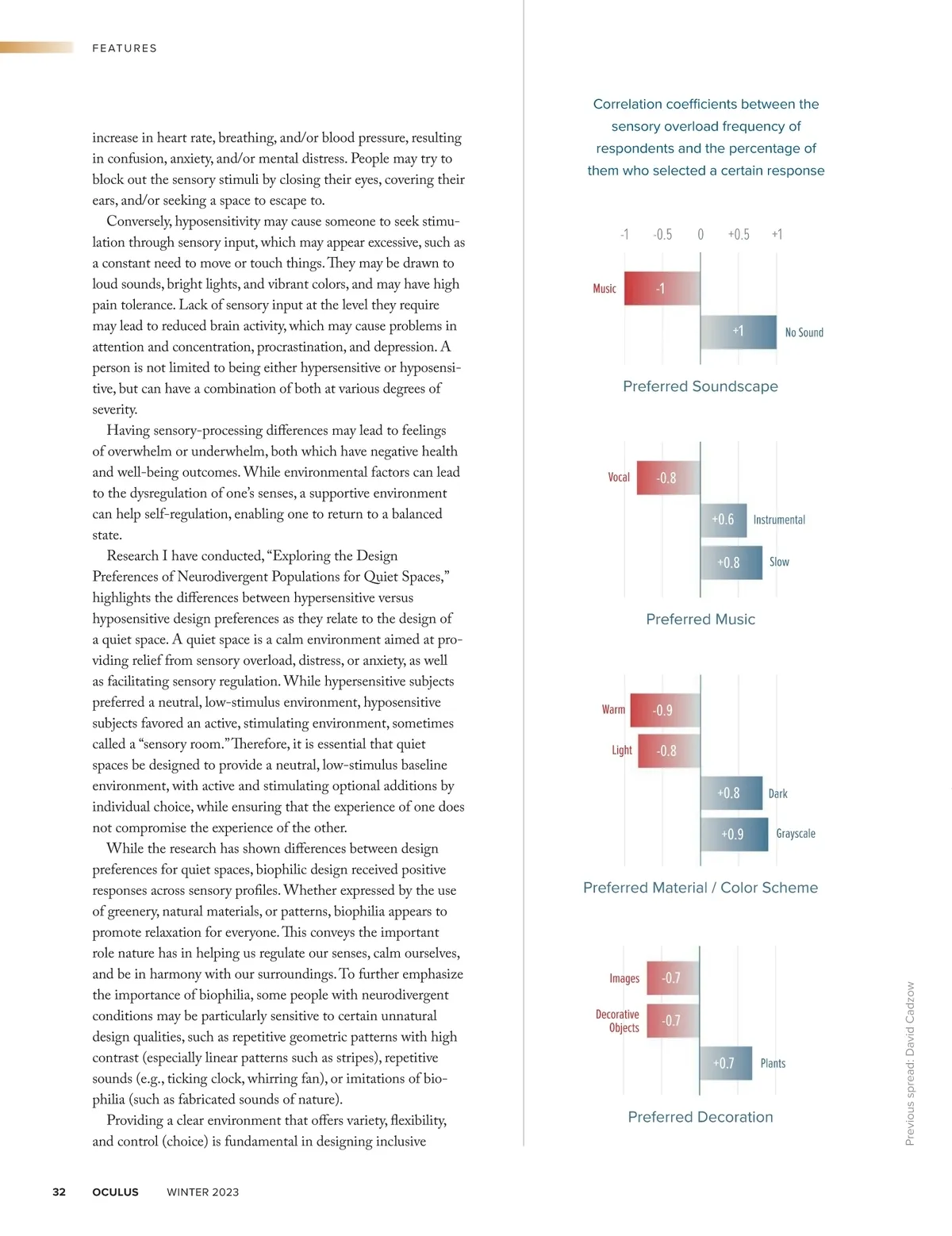 FEATURES

increase in heart rate, breathing, and/or blood pressure, resulting in confusion, anxiety, and/or mental distress. People may try to block out the sensory stimuli by closing their eyes, covering their ears, and/or seeking a space to escape to.

Conversely, hyposensitivity may cause someone to seek stimulation through sensory input, which may appear excessive, such as a constant need to move or touch things. They may be drawn to loud sounds, bright lights, and vibrant colors, and may have high pain tolerance. Lack of sensory input at the level they require may lead to reduced brain activity, which may cause problems in attention and concentration, procrastination, and depression. A person is not limited to being either hypersensitive or hyposensitive, but can have a combination of both at various degrees of severity.

Having sensory-processing differences may lead to feelings of overwhelm or underwhelm, both which have negative health and well-being outcomes. While environmental factors can lead to the dysregulation of one's senses, a supportive environment can help self-regulation, enabling one to return to a balanced state.

Research I have conducted, "Exploring the Design Preferences of Neurodivergent Populations for Quiet Spaces," highlights the differences between hypersensitive versus hyposensitive design preferences as they relate to the design of a quiet space. A quiet space is a calm environment aimed at providing relief from sensory overload, distress, or anxiety, as well as facilitating sensory regulation. While hypersensitive subjects preferred a neutral, low-stimulus environment, hyposensitive subjects favored an active, stimulating environment, sometimes called a "sensory room." Therefore, it is essential that quiet spaces be designed to provide a neutral, low-stimulus baseline environment, with active and stimulating optional additions by individual choice, while ensuring that the experience of one does not compromise the experience of the other.

While the research has shown differences between design preferences for quiet spaces, biophilic design received positive responses across sensory profiles. Whether expressed by the use of greenery, natural materials, or patterns, biophilia appears to promote relaxation for everyone. This conveys the important role nature has in helping us regulate our senses, calm ourselves, and be in harmony with our surroundings. To further emphasize the importance of biophilia, some people with neurodivergent conditions may be particularly sensitive to certain unnatural design qualities, such as repetitive geometric patterns with high contrast (especially linear patterns such as stripes), repetitive sounds (e.g., ticking clock, whirring fan), or imitations of biophilia (such as fabricated sounds of nature).

Providing a clear environment that offers variety, flexibility, and control (choice) is fundamental in designing inclusive

Correlation coefficients between the sensory overload frequency of respondents and the percentage of them who selected a certain response

-1 -0.5 0 +0.5 +1

Music -1
+1 No Sound
Preferred Soundscape

Vocal -0.8
+0.6 Instrumental
+0.8 Slow
Preferred Music

Warm -0.9
Light -0.8
+0.8 Dark
+0.9 Grayscale
Preferred Material / Color Scheme

Images -0.7
Decorative Objects -0.7
+0.7 Plants
Preferred Decoration

Previous spread: David Cadzow

32 OCULUS WINTER 2023